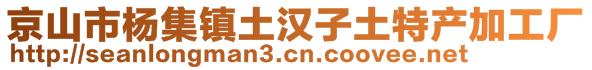 京山市杨集镇土汉子土特产加工厂
http://seanlongman3.cn.coovee.net